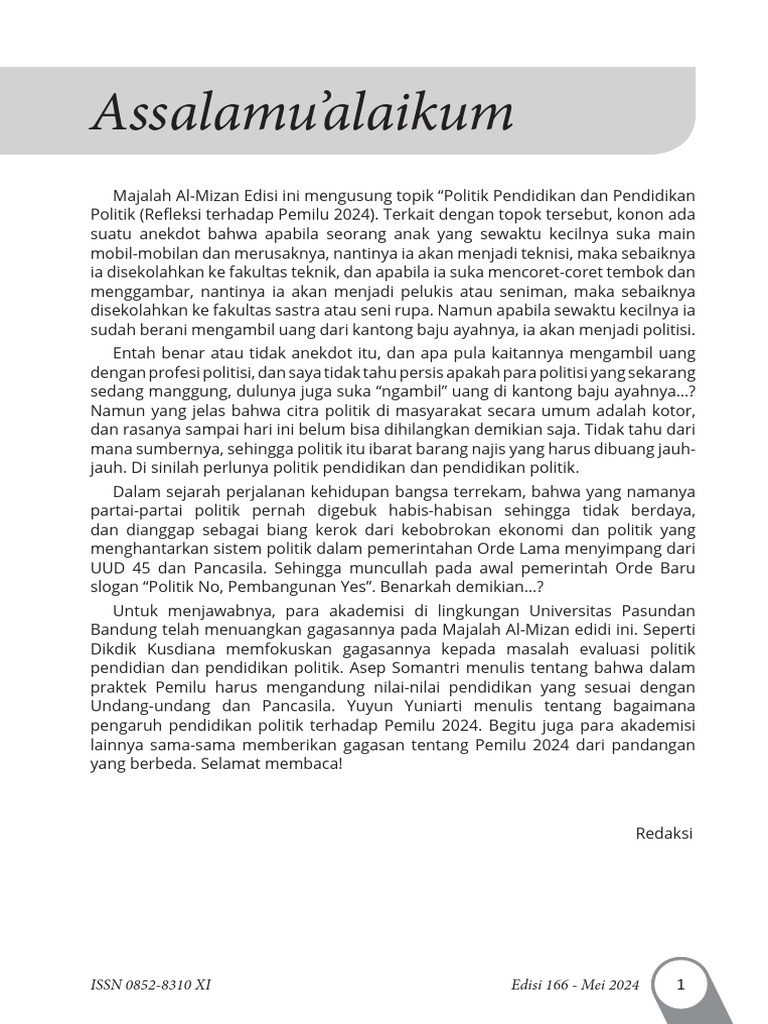 Assalamu'alaikum

Majalah Al-Mizan Edisi ini mengusung topik "Politik Pendidikan dan Pendidikan Politik (Refleksi terhadap Pemilu 2024). Terkait dengan topok tersebut, konon ada suatu anekdot bahwa apabila seorang anak yang sewaktu kecilnya suka main mobil-mobilan dan merusaknya, nantinya ia akan menjadi teknisi, maka sebaiknya ia disekolahkan ke fakultas teknik, dan apabila ia suka mencoret-coret tembok dan menggambar, nantinya ia akan menjadi pelukis atau seniman, maka sebaiknya disekolahkan ke fakultas sastra atau seni rupa. Namun apabila sewaktu kecilnya ia sudah berani mengambil uang dari kantong baju ayahnya, ia akan menjadi politisi.

Entah benar atau tidak anekdot itu, dan apa pula kaitannya mengambil uang dengan profesi politisi, dan saya tidak tahu persis apakah para politisi yang sekarang sedang manggung, dulunya juga suka "ngambil" uang di kantong baju ayahnya...? Namun yang jelas bahwa citra politik di masyarakat secara umum adalah kotor, dan rasanya sampai hari ini belum bisa dihilangkan demikian saja. Tidak tahu dari mana sumbernya, sehingga politik itu ibarat barang najis yang harus dibuang jauh-jauh. Di sinilah perlunya politik pendidikan dan pendidikan politik.

Dalam sejarah perjalanan kehidupan bangsa terrekam, bahwa yang namanya partai-partai politik pernah digebuk habis-habisan sehingga tidak berdaya, dan dianggap sebagai biang kerok dari kebobrokan ekonomi dan politik yang menghantarkan sistem politik dalam pemerintahan Orde Lama menyimpang dari UUD 45 dan Pancasila. Sehingga muncullah pada awal pemerintah Orde Baru slogan "Politik No, Pembangunan Yes". Benarkah demikian...?

Untuk menjawabnya, para akademisi di lingkungan Universitas Pasundan Bandung telah menuangkan gagasannya pada Majalah Al-Mizan edidi ini. Seperti Dikdik Kusdiana memfokuskan gagasannya kepada masalah evaluasi politik pendidian dan pendidikan politik. Asep Somantri menulis tentang bahwa dalam praktek Pemilu harus mengandung nilai-nilai pendidikan yang sesuai dengan Undang-undang dan Pancasila. Yuyun Yuniarti menulis tentang bagaimana pengaruh pendidikan politik terhadap Pemilu 2024. Begitu juga para akademisi lainnya sama-sama memberikan gagasan tentang Pemilu 2024 dari pandangan yang berbeda. Selamat membaca!

Redaksi

ISSN 0852-8310 XI

Edisi 166 - Mei 2024

1